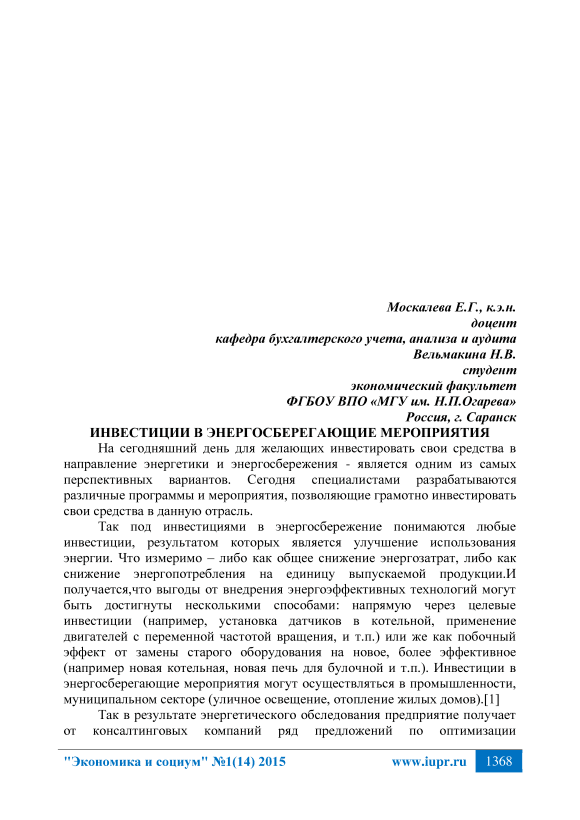 Москалева Е.Г., к.э.н.
доцент
кафедра бухгалтерского учета, анализа и аудита
Вельмакина Н.В.
студент
экономический факультет
ФГБОУ ВПО «МГУ им. Н.П.Огарева»
Россия, г. Саранск

ИНВЕСТИЦИИ В ЭНЕРГОСБЕРЕГАЮЩИЕ МЕРОПРИЯТИЯ

На сегодняшний день для желающих инвестировать свои средства в направление энергетики и энергосбережения - является одним из самых перспективных вариантов. Сегодня специалистами разрабатываются различные программы и мероприятия, позволяющие грамотно инвестировать свои средства в данную отрасль.

Так под инвестициями в энергосбережение понимаются любые инвестиции, результатом которых является улучшение использования энергии. Что измеримо – либо как общее снижение энергозатрат, либо как снижение энергопотребления на единицу выпускаемой продукции.И получается,что выгоды от внедрения энергоэффективных технологий могут быть достигнуты несколькими способами: напрямую через целевые инвестиции (например, установка датчиков в котельной, применение двигателей с переменной частотой вращения, и т.п.) или же как побочный эффект от замены старого оборудования на новое, более эффективное (например новая котельная, новая печь для булочной и т.п.). Инвестиции в энергосберегающие мероприятия могут осуществляться в промышленности, муниципальном секторе (уличное освещение, отопление жилых домов).[1]

Так в результате энергетического обследования предприятие получает от консалтинговых компаний ряд предложений по оптимизации

"Экономика и социум" №1(14) 2015 www.iupr.ru 1368